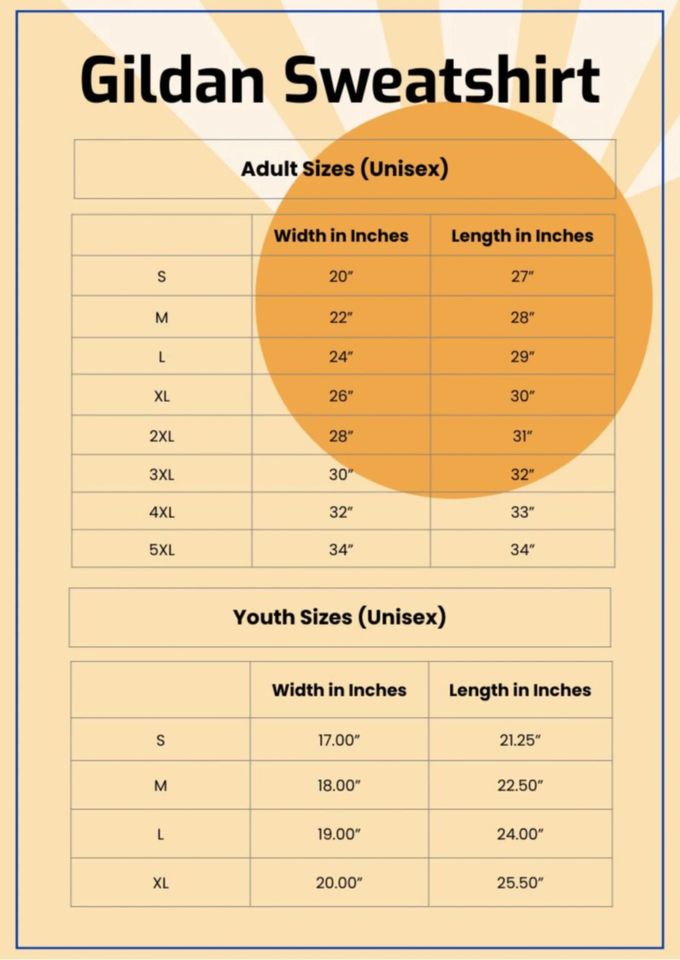 Gildan Sweatshirt

Adult Sizes (Unisex)

| | Width in Inches | Length in Inches |
|---|---|---|
| S | 20″ | 27″ |
| M | 22″ | 28″ |
| L | 24″ | 29″ |
| XL | 26″ | 30″ |
| 2XL | 28″ | 31″ |
| 3XL | 30″ | 32″ |
| 4XL | 32″ | 33″ |
| 5XL | 34″ | 34″ |

Youth Sizes (Unisex)

| | Width in Inches | Length in Inches |
|---|---|---|
| S | 17.00″ | 21.25″ |
| M | 18.00″ | 22.50″ |
| L | 19.00″ | 24.00″ |
| XL | 20.00″ | 25.50″ |